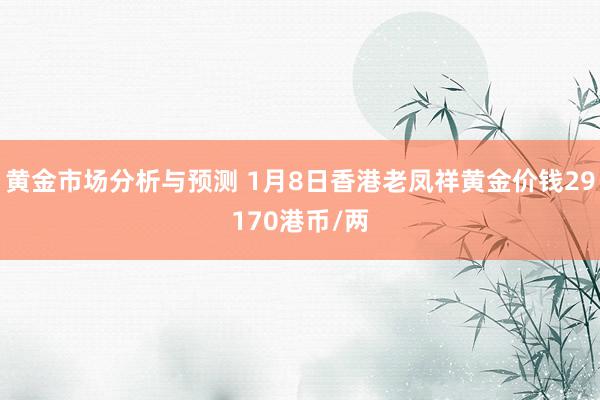 黄金市场分析与预测 1月8日香港老凤祥黄金价钱29170港币/两